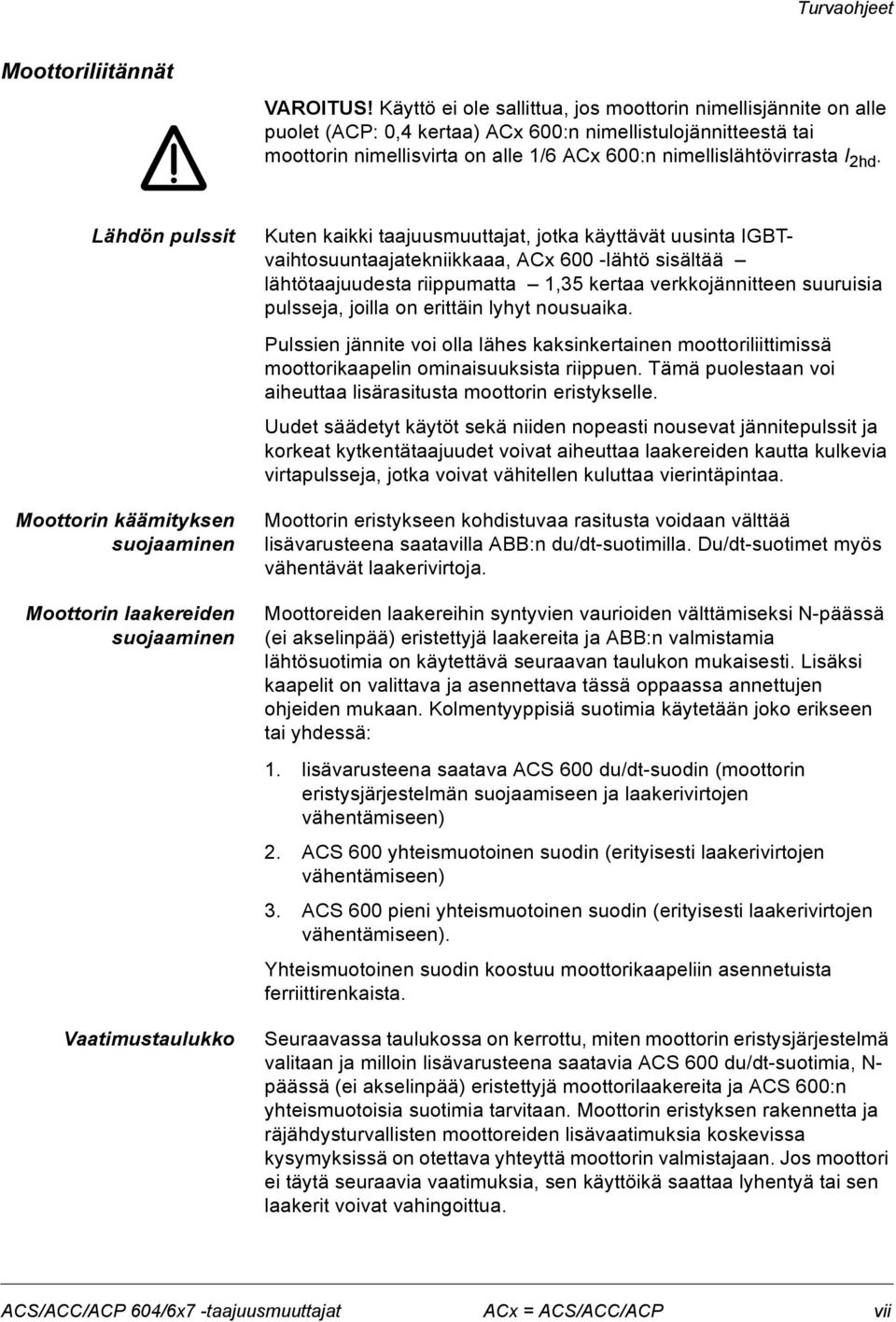 Turvaohjeet

Moottoriliitännät

VAROITUS! Käyttö ei ole sallittua, jos moottorin nimellisjännite on alle puolet (ACP: 0,4 kertaa) ACx 600:n nimellistulojännitteestä tai moottorin nimellisvirta on alle 1/6 ACx 600:n nimellislähtövirrasta $I_{2hd}$.

Lähdön pulssit

Kuten kaikki taajuusmuuttajat, jotka käyttävät uusinta IGBT-vaihtosuuntaajatekniikkaaa, ACx 600 -lähtö sisältää – lähtötaajuudesta riippumatta – 1,35 kertaa verkkojännitteen suuruisia pulsseja, joilla on erittäin lyhyt nousuaika.

Pulssien jännite voi olla lähes kaksinkertainen moottoriliittimissä moottorikaapelin ominaisuuksista riippuen. Tämä puolestaan voi aiheuttaa lisärasitusta moottorin eristykselle.

Uudet säädetyt käytöt sekä niiden nopeasti nousevat jännitepulssit ja korkeat kytkentätaajuudet voivat aiheuttaa laakereiden kautta kulkevia virtapulsseja, jotka voivat vähitellen kuluttaa vierintäpintaa.

Moottorin käämityksen suojaaminen

Moottorin eristykseen kohdistuvaa rasitusta voidaan välttää lisävarusteena saatavilla ABB:n du/dt-suotimilla. Du/dt-suotimet myös vähentävät laakerivirtoja.

Moottorin laakereiden suojaaminen

Moottoreiden laakereihin syntyvien vaurioiden välttämiseksi N-päässä (ei akselinpää) eristettyjä laakereita ja ABB:n valmistamia lähtösuotimia on käytettävä seuraavan taulukon mukaisesti. Lisäksi kaapelit on valittava ja asennettava tässä oppaassa annettujen ohjeiden mukaan. Kolmentyyppisiä suotimia käytetään joko erikseen tai yhdessä:

1. lisävarusteena saatava ACS 600 du/dt-suodin (moottorin eristysjärjestelmän suojaamiseen ja laakerivirtojen vähentämiseen)

2. ACS 600 yhteismuotoinen suodin (erityisesti laakerivirtojen vähentämiseen)

3. ACS 600 pieni yhteismuotoinen suodin (erityisesti laakerivirtojen vähentämiseen).

Yhteismuotoinen suodin koostuu moottorikaapeliin asennetuista ferriittirenkaista.

Vaatimustaulukko

Seuraavassa taulukossa on kerrottu, miten moottorin eristysjärjestelmä valitaan ja milloin lisävarusteena saatavia ACS 600 du/dt-suotimia, N-päässä (ei akselinpää) eristettyjä moottorilaakereita ja ACS 600:n yhteismuotoisia suotimia tarvitaan. Moottorin eristyksen rakennetta ja räjähdysturvallisten moottoreiden lisävaatimuksia koskevissa kysymyksissä on otettava yhteyttä moottorin valmistajaan. Jos moottori ei täytä seuraavia vaatimuksia, sen käyttöikä saattaa lyhentyä tai sen laakerit voivat vahingoittua.

ACS/ACC/ACP 604/6x7 -taajuusmuuttajat     ACx = ACS/ACC/ACP     vii